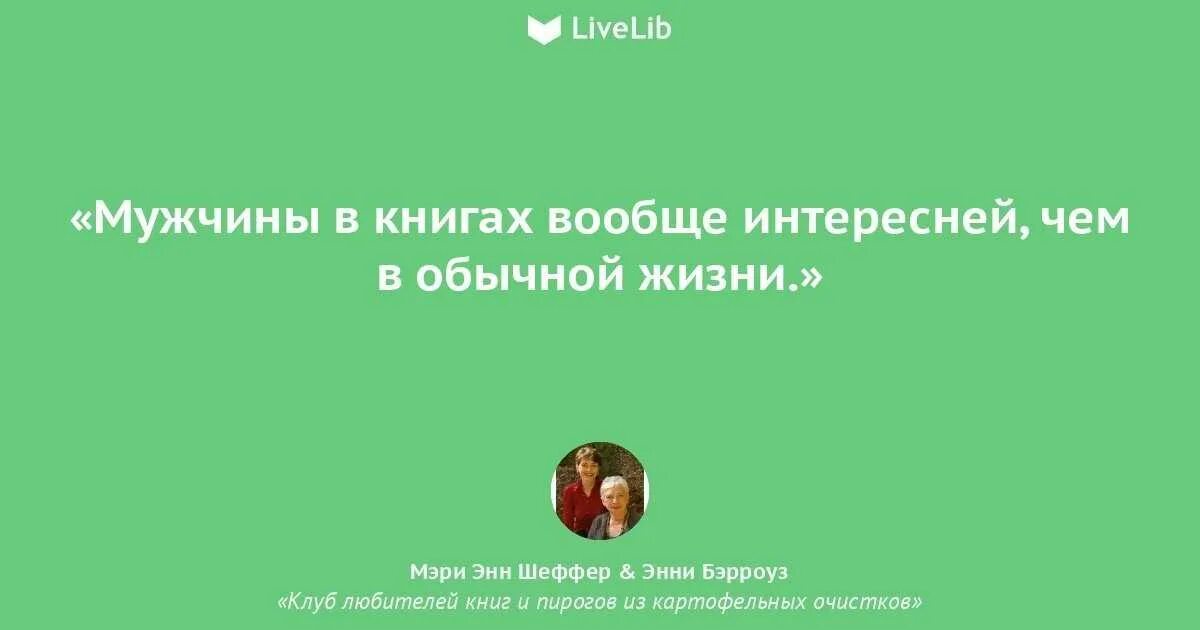 LiveLib

«Мужчины в книгах вообще интересней, чем в обычной жизни.»

Мэри Энн Шеффер & Энни Бэрроуз
«Клуб любителей книг и пирогов из картофельных очистков»